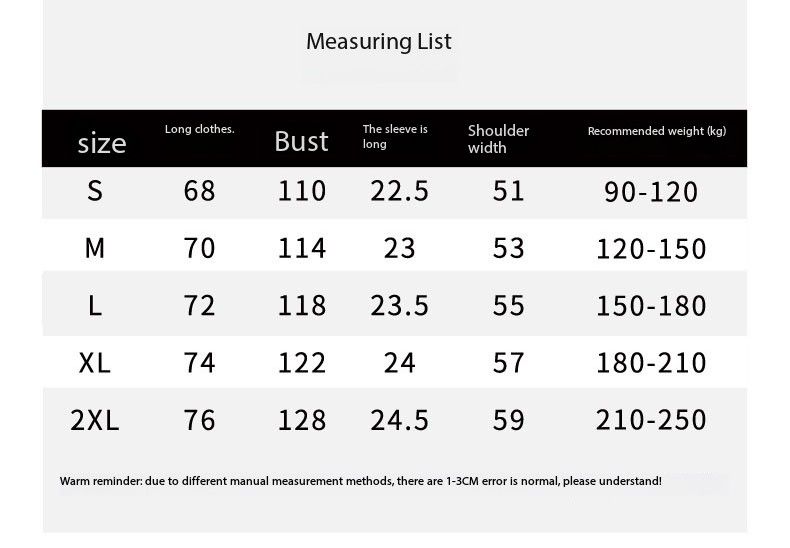 Measuring List

| size | Long clothes. | Bust | The sleeve is long | Shoulder width | Recommended weight (kg) |
|---|---|---|---|---|---|
| S | 68 | 110 | 22.5 | 51 | 90-120 |
| M | 70 | 114 | 23 | 53 | 120-150 |
| L | 72 | 118 | 23.5 | 55 | 150-180 |
| XL | 74 | 122 | 24 | 57 | 180-210 |
| 2XL | 76 | 128 | 24.5 | 59 | 210-250 |

Warm reminder: due to different manual measurement methods, there are 1-3CM error is normal, please understand!